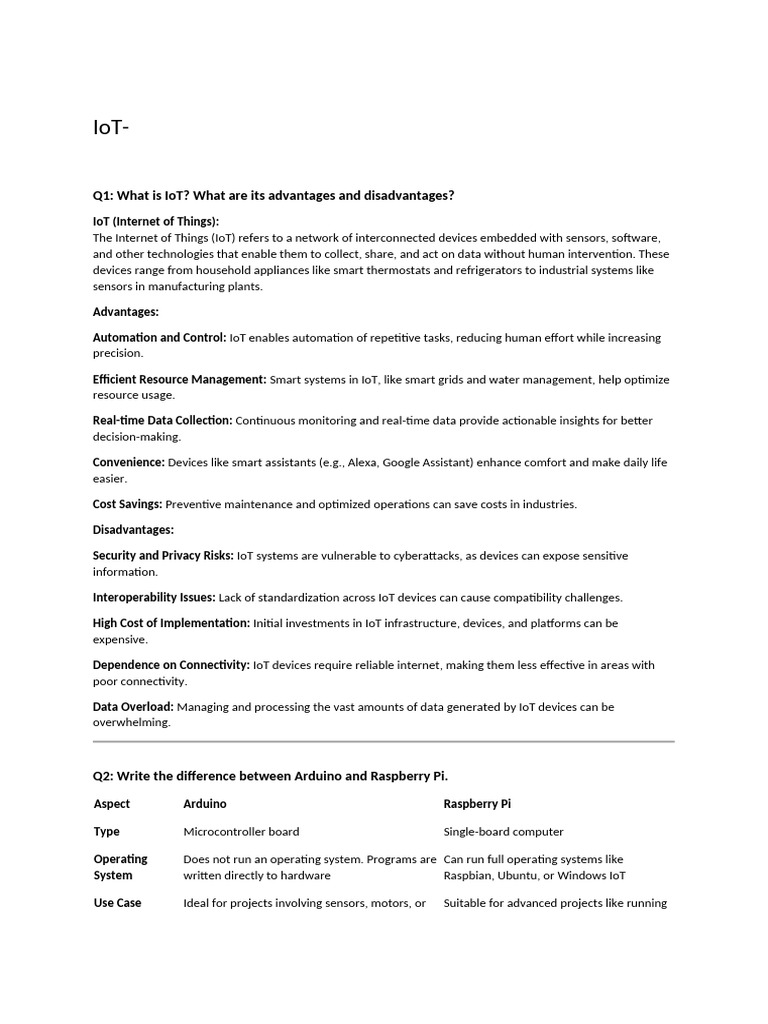 IoT-

Q1: What is IoT? What are its advantages and disadvantages?

IoT (Internet of Things):
The Internet of Things (IoT) refers to a network of interconnected devices embedded with sensors, software, and other technologies that enable them to collect, share, and act on data without human intervention. These devices range from household appliances like smart thermostats and refrigerators to industrial systems like sensors in manufacturing plants.

Advantages:

Automation and Control: IoT enables automation of repetitive tasks, reducing human effort while increasing precision.

Efficient Resource Management: Smart systems in IoT, like smart grids and water management, help optimize resource usage.

Real-time Data Collection: Continuous monitoring and real-time data provide actionable insights for better decision-making.

Convenience: Devices like smart assistants (e.g., Alexa, Google Assistant) enhance comfort and make daily life easier.

Cost Savings: Preventive maintenance and optimized operations can save costs in industries.

Disadvantages:

Security and Privacy Risks: IoT systems are vulnerable to cyberattacks, as devices can expose sensitive information.

Interoperability Issues: Lack of standardization across IoT devices can cause compatibility challenges.

High Cost of Implementation: Initial investments in IoT infrastructure, devices, and platforms can be expensive.

Dependence on Connectivity: IoT devices require reliable internet, making them less effective in areas with poor connectivity.

Data Overload: Managing and processing the vast amounts of data generated by IoT devices can be overwhelming.

Q2: Write the difference between Arduino and Raspberry Pi.

| Aspect | Arduino | Raspberry Pi |
|---|---|---|
| Type | Microcontroller board | Single-board computer |
| Operating System | Does not run an operating system. Programs are written directly to hardware | Can run full operating systems like Raspbian, Ubuntu, or Windows IoT |
| Use Case | Ideal for projects involving sensors, motors, or | Suitable for advanced projects like running |